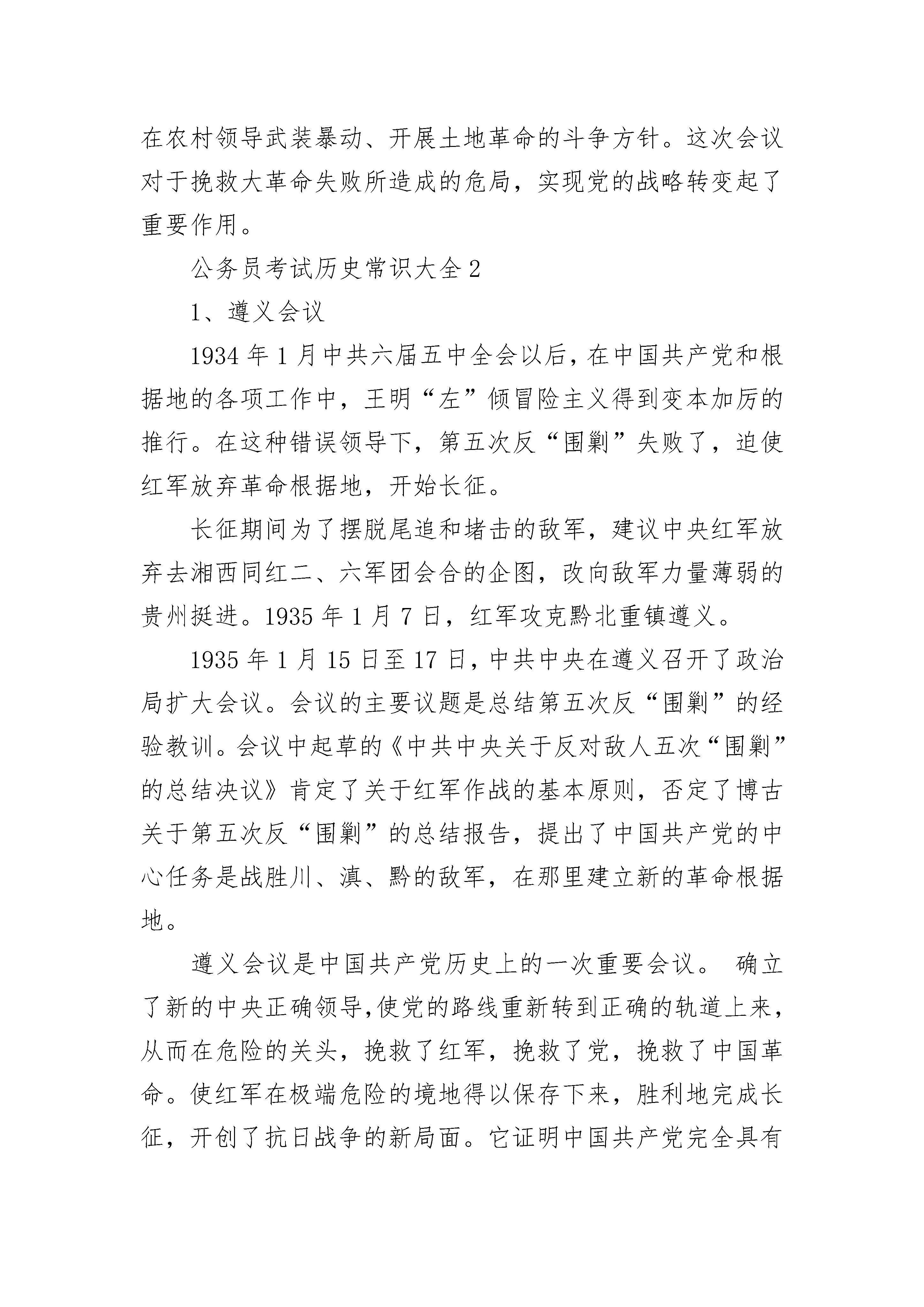 在农村领导武装暴动、开展土地革命的斗争方针。这次会议对于挽救大革命失败所造成的危局，实现党的战略转变起了重要作用。

公务员考试历史常识大全2

1、遵义会议

1934年1月中共六届五中全会以后，在中国共产党和根据地的各项工作中，王明“左”倾冒险主义得到变本加厉的推行。在这种错误领导下，第五次反“围剿”失败了，迫使红军放弃革命根据地，开始长征。

长征期间为了摆脱尾追和堵击的敌军，建议中央红军放弃去湘西同红二、六军团会合的企图，改向敌军力量薄弱的贵州挺进。1935年1月7日，红军攻克黔北重镇遵义。

1935年1月15日至17日，中共中央在遵义召开了政治局扩大会议。会议的主要议题是总结第五次反“围剿”的经验教训。会议中起草的《中共中央关于反对敌人五次“围剿”的总结决议》肯定了关于红军作战的基本原则，否定了博古关于第五次反“围剿”的总结报告，提出了中国共产党的中心任务是战胜川、滇、黔的敌军，在那里建立新的革命根据地。

遵义会议是中国共产党历史上的一次重要会议。 确立了新的中央正确领导,使党的路线重新转到正确的轨道上来，从而在危险的关头，挽救了红军，挽救了党，挽救了中国革命。使红军在极端危险的境地得以保存下来，胜利地完成长征，开创了抗日战争的新局面。它证明中国共产党完全具有